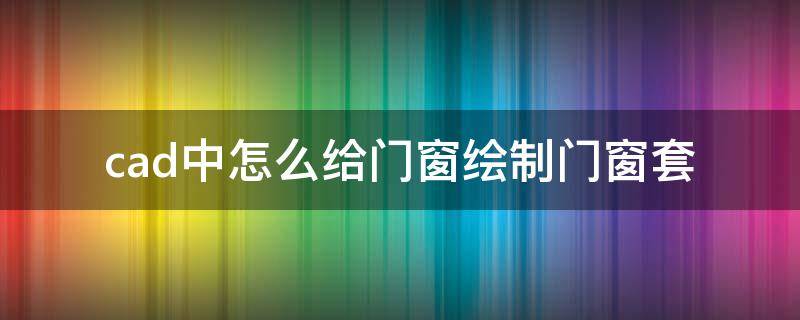 cad中怎么给门窗绘制门窗套